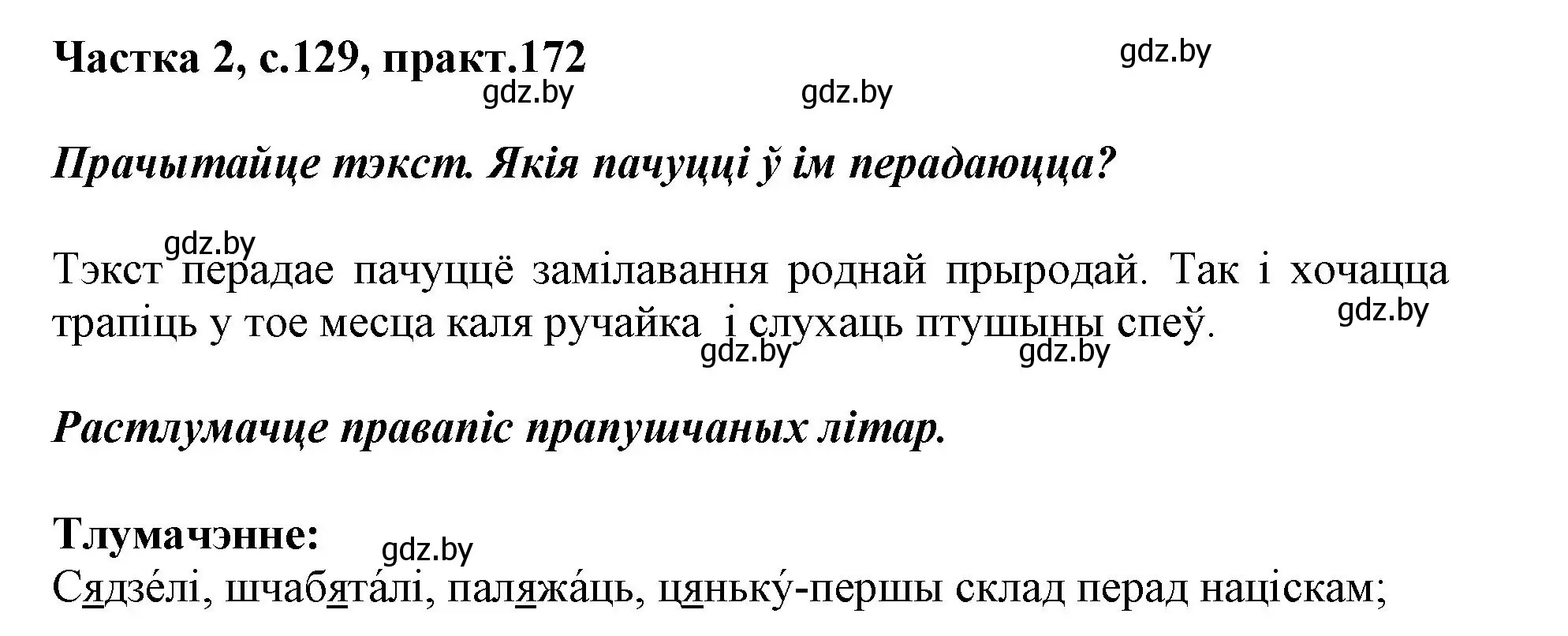 Частка 2, с.129, практ.172

gdz.by

gdz.by gdz.by

Прачытайце тэкст. Якія пачуцці ў ім перадаюцца?

gdz.by

Тэкст перадае пачуццё замілавання роднай прыродай. Так і хочацца трапіць у тое месца каля ручайка і слухаць птушыны спеў.

gdz.by

gdz.by gdz.by

Растлумачце правапіс прапушчаных літар.

Тлумачэнне:

gdz.by

Сядзе́лі, шчабята́лі, паляжа́ць, цяньку́-першы склад перад націскам;